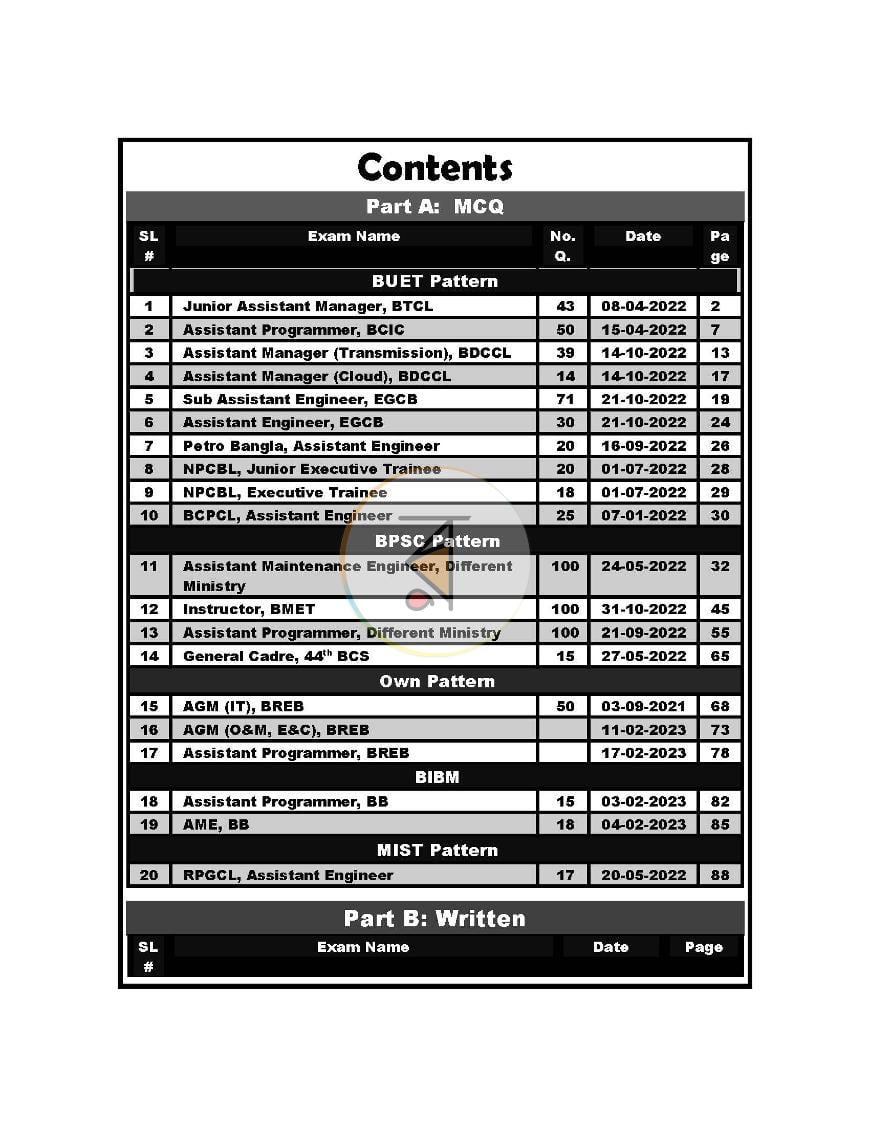 Contents

Part A: MCQ

| SL # | Exam Name | No. Q. | Date | Page |
|---|---|---|---|---|
| BUET Pattern | | | | |
| 1 | Junior Assistant Manager, BTCL | 43 | 08-04-2022 | 2 |
| 2 | Assistant Programmer, BCIC | 50 | 15-04-2022 | 7 |
| 3 | Assistant Manager (Transmission), BDCCL | 39 | 14-10-2022 | 13 |
| 4 | Assistant Manager (Cloud), BDCCL | 14 | 14-10-2022 | 17 |
| 5 | Sub Assistant Engineer, EGCB | 71 | 21-10-2022 | 19 |
| 6 | Assistant Engineer, EGCB | 30 | 21-10-2022 | 24 |
| 7 | Petro Bangla, Assistant Engineer | 20 | 16-09-2022 | 26 |
| 8 | NPCBL, Junior Executive Trainee | 20 | 01-07-2022 | 28 |
| 9 | NPCBL, Executive Trainee | 18 | 01-07-2022 | 29 |
| 10 | BCPCL, Assistant Engineer | 25 | 07-01-2022 | 30 |
| BPSC Pattern | | | | |
| 11 | Assistant Maintenance Engineer, Different Ministry | 100 | 24-05-2022 | 32 |
| 12 | Instructor, BMET | 100 | 31-10-2022 | 45 |
| 13 | Assistant Programmer, Different Ministry | 100 | 21-09-2022 | 55 |
| 14 | General Cadre, 44th BCS | 15 | 27-05-2022 | 65 |
| Own Pattern | | | | |
| 15 | AGM (IT), BREB | 50 | 03-09-2021 | 68 |
| 16 | AGM (O&M, E&C), BREB | | 11-02-2023 | 73 |
| 17 | Assistant Programmer, BREB | | 17-02-2023 | 78 |
| BIBM | | | | |
| 18 | Assistant Programmer, BB | 15 | 03-02-2023 | 82 |
| 19 | AME, BB | 18 | 04-02-2023 | 85 |
| MIST Pattern | | | | |
| 20 | RPGCL, Assistant Engineer | 17 | 20-05-2022 | 88 |

Part B: Written

| SL # | Exam Name | Date | Page |
|---|---|---|---|